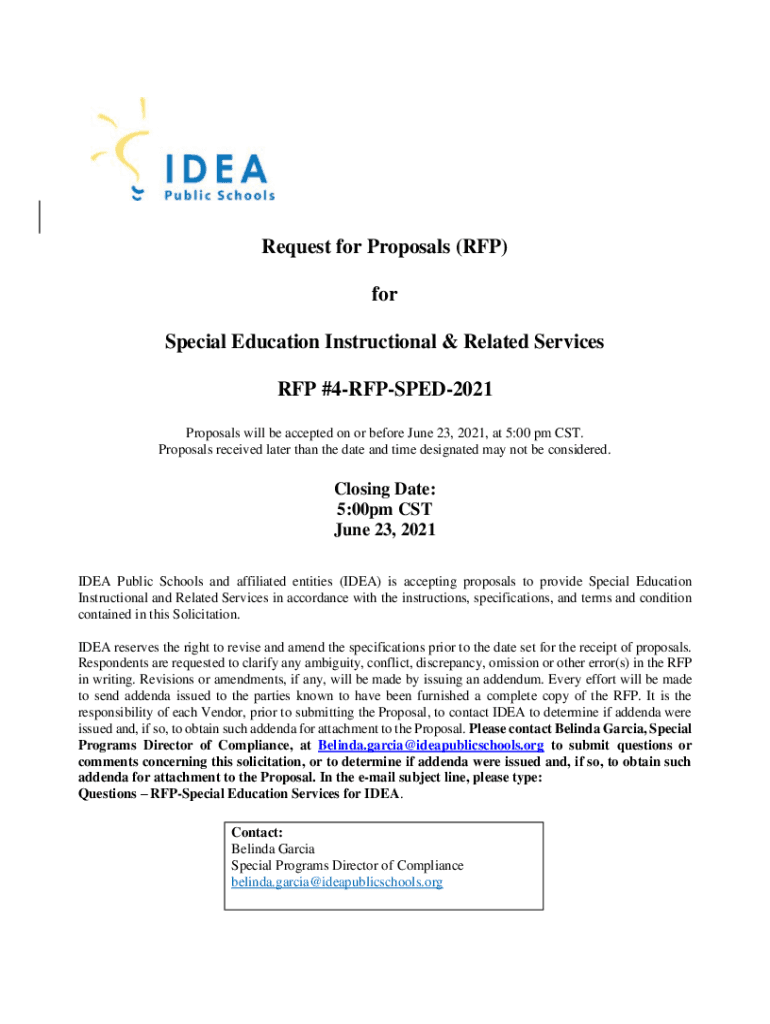 IDEA
Public Schools

Request for Proposals (RFP)

for

Special Education Instructional & Related Services

RFP #4-RFP-SPED-2021

Proposals will be accepted on or before June 23, 2021, at 5:00 pm CST.
Proposals received later than the date and time designated may not be considered.

Closing Date:
5:00pm CST
June 23, 2021

IDEA Public Schools and affiliated entities (IDEA) is accepting proposals to provide Special Education Instructional and Related Services in accordance with the instructions, specifications, and terms and condition contained in this Solicitation.

IDEA reserves the right to revise and amend the specifications prior to the date set for the receipt of proposals. Respondents are requested to clarify any ambiguity, conflict, discrepancy, omission or other error(s) in the RFP in writing. Revisions or amendments, if any, will be made by issuing an addendum. Every effort will be made to send addenda issued to the parties known to have been furnished a complete copy of the RFP. It is the responsibility of each Vendor, prior to submitting the Proposal, to contact IDEA to determine if addenda were issued and, if so, to obtain such addenda for attachment to the Proposal. Please contact Belinda Garcia, Special Programs Director of Compliance, at Belinda.garcia@ideapublicschools.org to submit questions or comments concerning this solicitation, or to determine if addenda were issued and, if so, to obtain such addenda for attachment to the Proposal. In the e-mail subject line, please type:
Questions – RFP-Special Education Services for IDEA.

Contact:
Belinda Garcia
Special Programs Director of Compliance
belinda.garcia@ideapublicschools.org